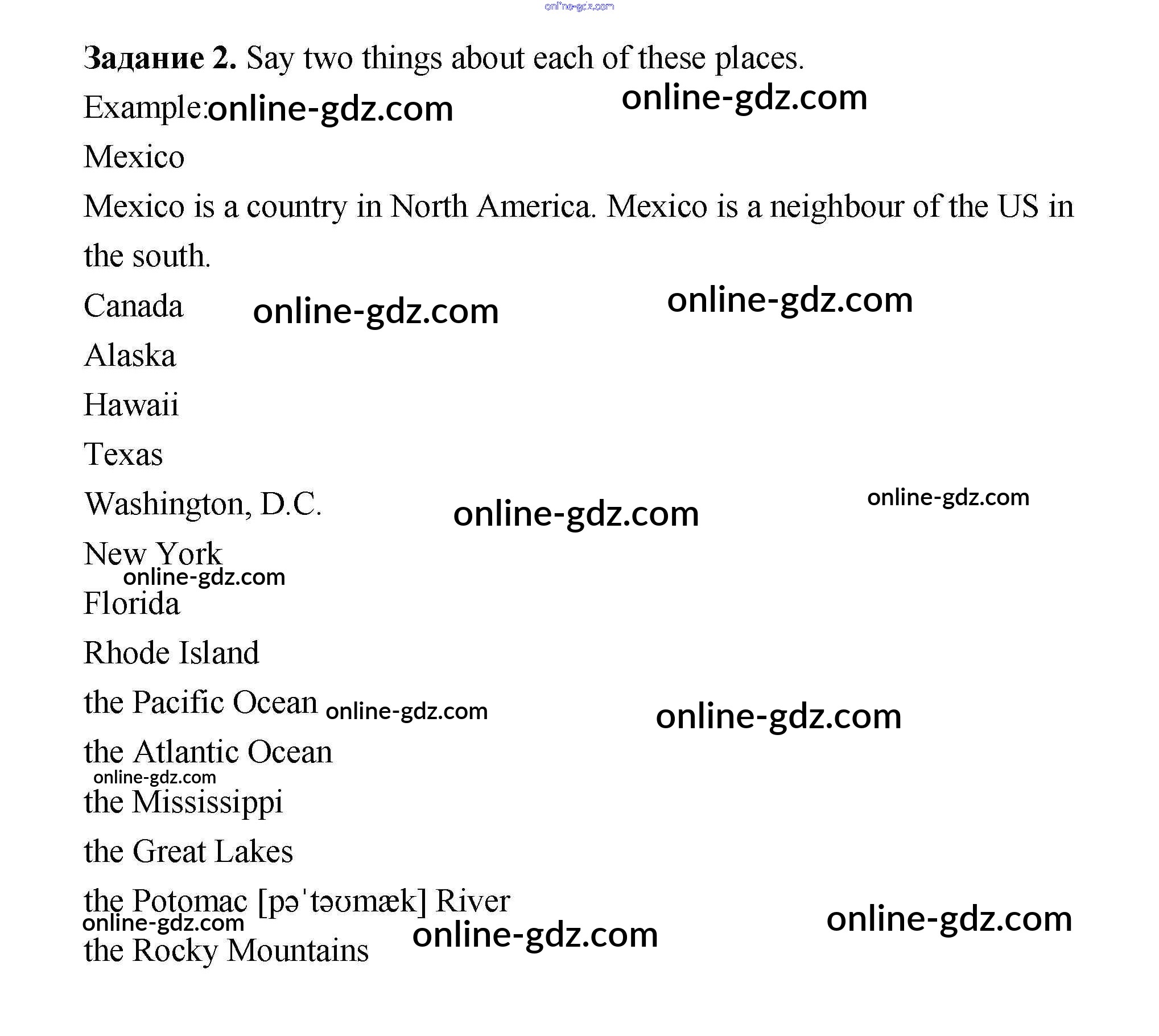 Задание 2. Say two things about each of these places.

Example:

Mexico

Mexico is a country in North America. Mexico is a neighbour of the US in the south.

Canada

Alaska

Hawaii

Texas

Washington, D.C.

New York

Florida

Rhode Island

the Pacific Ocean

the Atlantic Ocean

the Mississippi

the Great Lakes

the Potomac [pəˈtəʊmæk] River

the Rocky Mountains

online-gdz.com